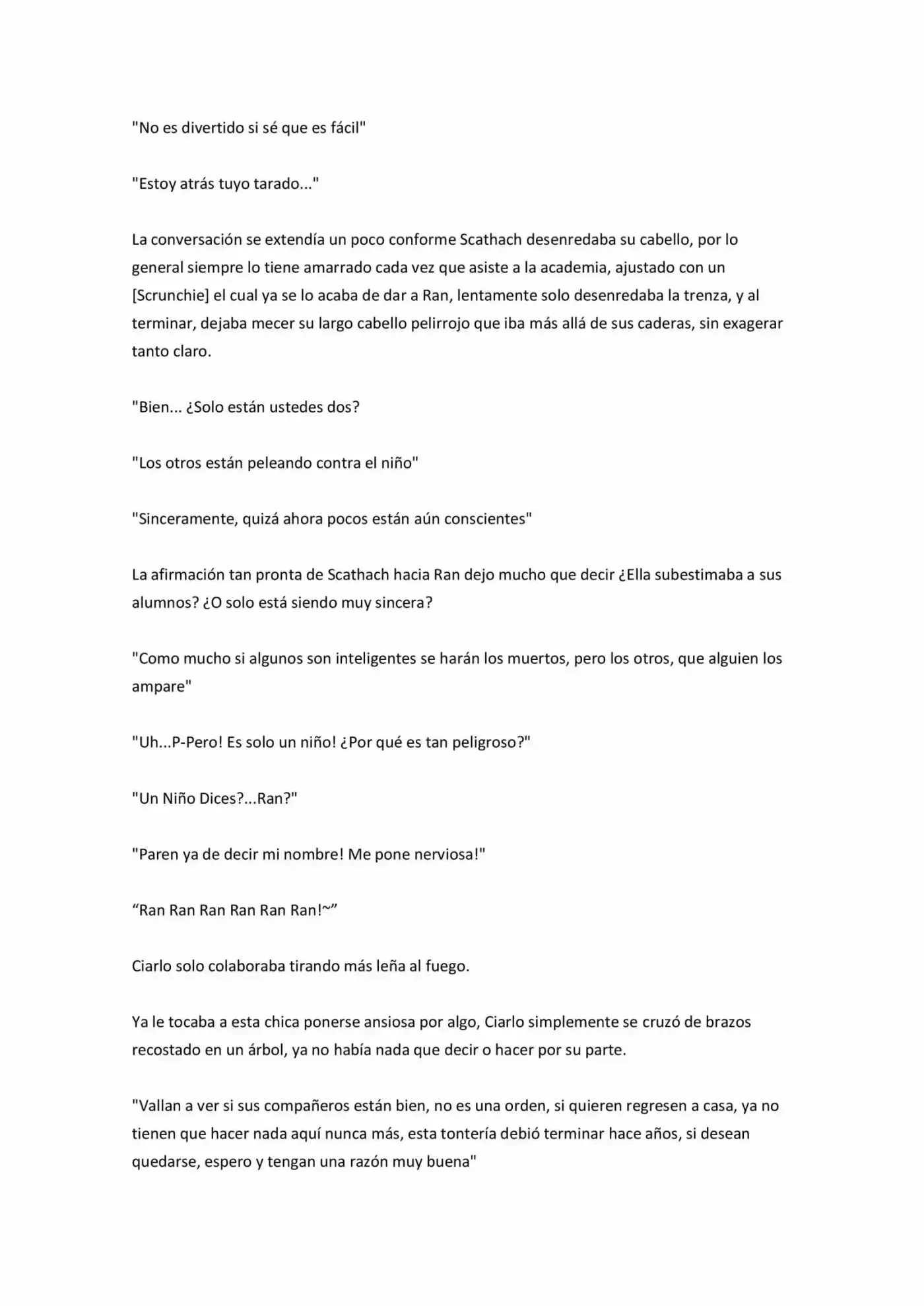 "No es divertido si sé que es fácil"

"Estoy atrás tuyo tarado..."

La conversación se extendía un poco conforme Scathach desenredaba su cabello, por lo general siempre lo tiene amarrado cada vez que asiste a la academia, ajustado con un [Scrunchie] el cual ya se lo acaba de dar a Ran, lentamente solo desenredaba la trenza, y al terminar, dejaba mecer su largo cabello pelirrojo que iba más allá de sus caderas, sin exagerar tanto claro.

"Bien... ¿Solo están ustedes dos?

"Los otros están peleando contra el niño"

"Sinceramente, quizá ahora pocos están aún conscientes"

La afirmación tan pronta de Scathach hacia Ran dejo mucho que decir ¿Ella subestimaba a sus alumnos? ¿O solo está siendo muy sincera?

"Como mucho si algunos son inteligentes se harán los muertos, pero los otros, que alguien los ampare"

"Uh...P-Pero! Es solo un niño! ¿Por qué es tan peligroso?"

"Un Niño Dices?...Ran?"

"Paren ya de decir mi nombre! Me pone nerviosa!"

"Ran Ran Ran Ran Ran Ran!~"

Ciarlo solo colaboraba tirando más leña al fuego.

Ya le tocaba a esta chica ponerse ansiosa por algo, Ciarlo simplemente se cruzó de brazos recostado en un árbol, ya no había nada que decir o hacer por su parte.

"Vallan a ver si sus compañeros están bien, no es una orden, si quieren regresen a casa, ya no tienen que hacer nada aquí nunca más, esta tontería debió terminar hace años, si desean quedarse, espero y tengan una razón muy buena"